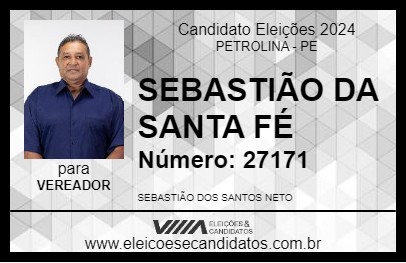 Candidato Eleições 2024
PETROLINA - PE

SEBASTIÃO DA SANTA FÉ

Número: 27171

para
VEREADOR

SEBASTIÃO DOS SANTOS NETO

VIIIA ELEIÇÕES & CANDIDATOS

www.eleicoesecandidatos.com.br